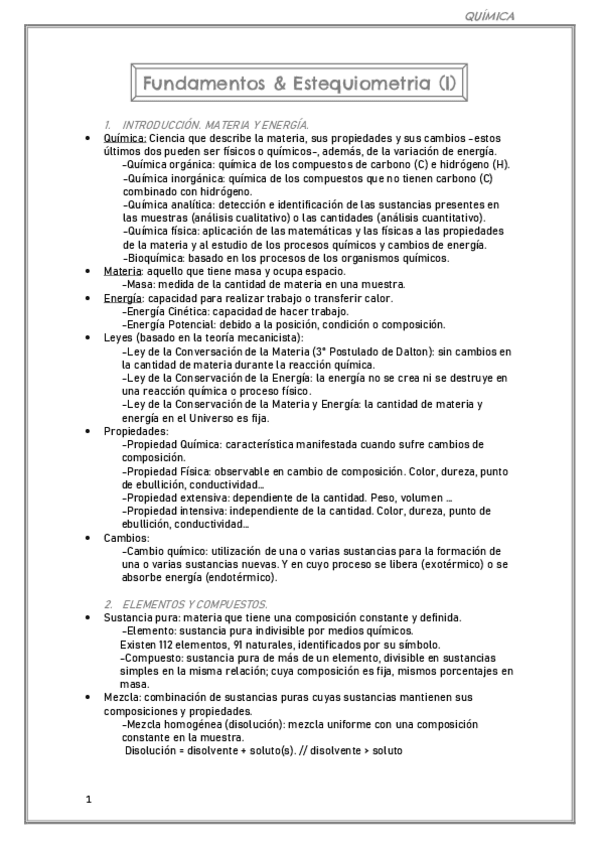 QUÍMICA

Fundamentos & Estequiometria (I)

1. INTRODUCCIÓN. MATERIA Y ENERGÍA.

• Química: Ciencia que describe la materia, sus propiedades y sus cambios –estos últimos dos pueden ser físicos o químicos–, además, de la variación de energía.
–Química orgánica: química de los compuestos de carbono (C) e hidrógeno (H).
–Química inorgánica: química de los compuestos que no tienen carbono (C) combinado con hidrógeno.
–Química analítica: detección e identificación de las sustancias presentes en las muestras (análisis cualitativo) o las cantidades (análisis cuantitativo).
–Química física: aplicación de las matemáticas y las físicas a las propiedades de la materia y al estudio de los procesos químicos y cambios de energía.
–Bioquímica: basado en los procesos de los organismos químicos.
• Materia: aquello que tiene masa y ocupa espacio.
–Masa: medida de la cantidad de materia en una muestra.
• Energía: capacidad para realizar trabajo o transferir calor.
–Energía Cinética: capacidad de hacer trabajo.
–Energía Potencial: debido a la posición, condición o composición.
• Leyes (basado en la teoría mecanicista):
–Ley de la Conversación de la Materia (3° Postulado de Dalton): sin cambios en la cantidad de materia durante la reacción química.
–Ley de la Conservación de la Energía: la energía no se crea ni se destruye en una reacción química o proceso físico.
–Ley de la Conservación de la Materia y Energía: la cantidad de materia y energía en el Universo es fija.
• Propiedades:
–Propiedad Química: característica manifestada cuando sufre cambios de composición.
–Propiedad Física: observable en cambio de composición. Color, dureza, punto de ebullición, conductividad…
–Propiedad extensiva: dependiente de la cantidad. Peso, volumen …
–Propiedad intensiva: independiente de la cantidad. Color, dureza, punto de ebullición, conductividad…
• Cambios:
–Cambio químico: utilización de una o varias sustancias para la formación de una o varias sustancias nuevas. Y en cuyo proceso se libera (exotérmico) o se absorbe energía (endotérmico).

2. ELEMENTOS Y COMPUESTOS.

• Sustancia pura: materia que tiene una composición constante y definida.
–Elemento: sustancia pura indivisible por medios químicos.
Existen 112 elementos, 91 naturales, identificados por su símbolo.
–Compuesto: sustancia pura de más de un elemento, divisible en sustancias simples en la misma relación; cuya composición es fija, mismos porcentajes en masa.
• Mezcla: combinación de sustancias puras cuyas sustancias mantienen sus composiciones y propiedades.
–Mezcla homogénea (disolución): mezcla uniforme con una composición constante en la muestra.
Disolución = disolvente + soluto(s). // disolvente > soluto

1